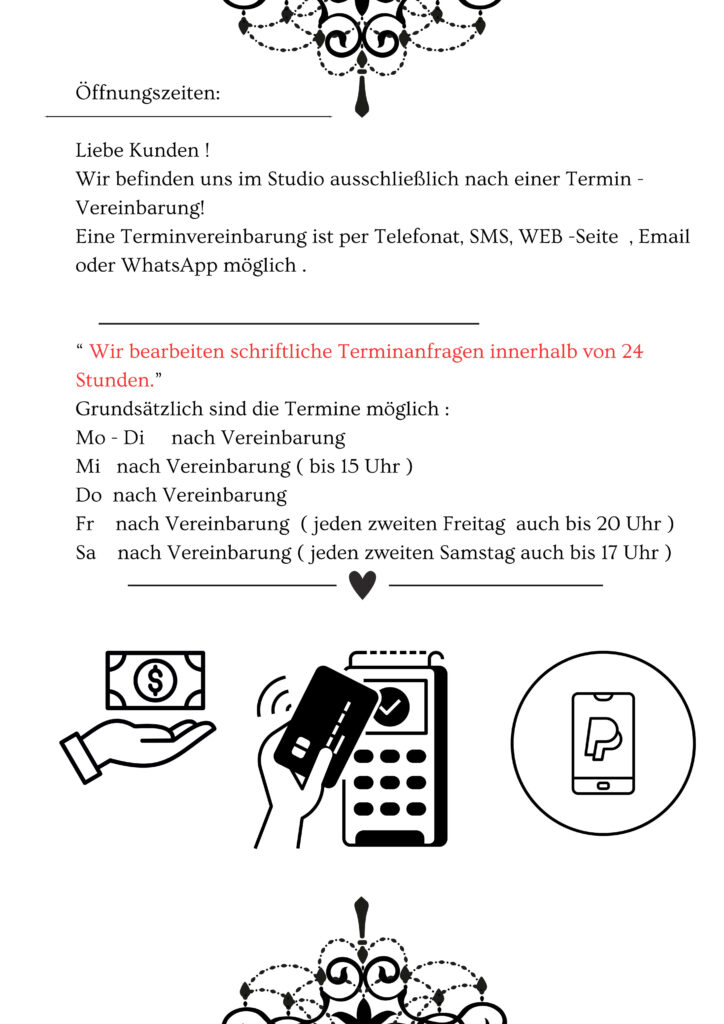 Öffnungszeiten:

Liebe Kunden !
Wir befinden uns im Studio ausschließlich nach einer Termin - Vereinbarung!
Eine Terminvereinbarung ist per Telefonat, SMS, WEB -Seite , Email oder WhatsApp möglich .

“ Wir bearbeiten schriftliche Terminanfragen innerhalb von 24 Stunden.”
Grundsätzlich sind die Termine möglich :
Mo - Di nach Vereinbarung
Mi nach Vereinbarung ( bis 15 Uhr )
Do nach Vereinbarung
Fr nach Vereinbarung ( jeden zweiten Freitag auch bis 20 Uhr )
Sa nach Vereinbarung ( jeden zweiten Samstag auch bis 17 Uhr )